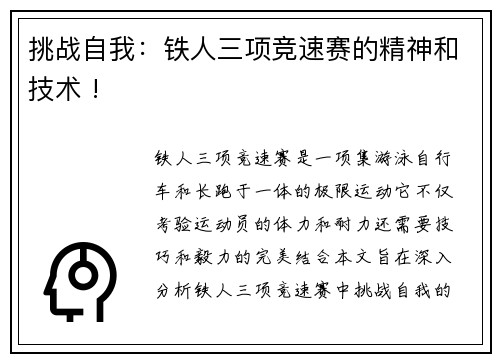 挑战自我：铁人三项竞速赛的精神和技术！

铁人三项竞速赛是一项集游泳自行车和长跑于一体的极限运动它不仅考验运动员的体力和耐力还需要技巧和毅力的完美结合本文旨在深入分析铁人三项竞速赛中挑战自我的